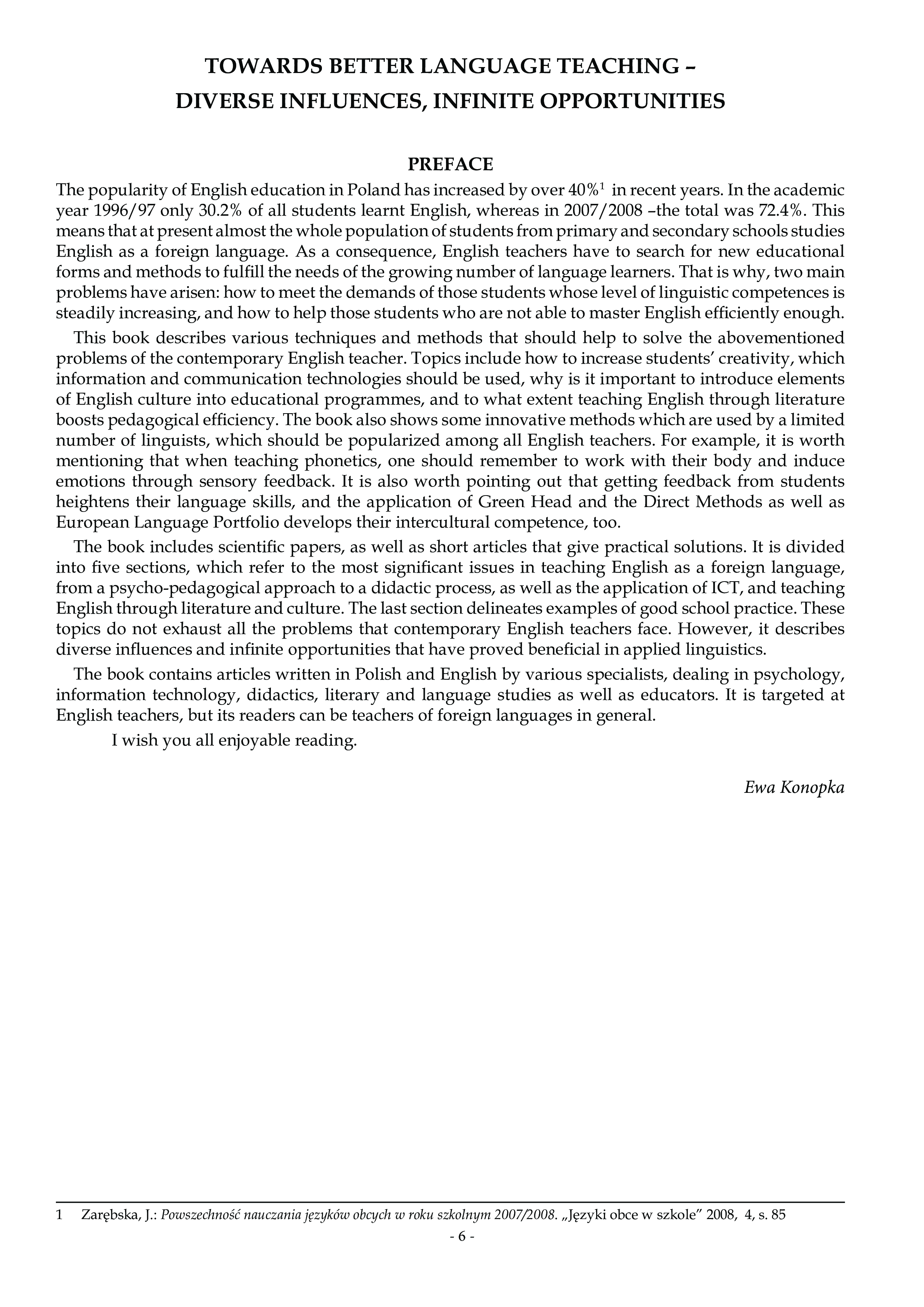 TOWARDS BETTER LANGUAGE TEACHING – DIVERSE INFLUENCES, INFINITE OPPORTUNITIES

PREFACE

The popularity of English education in Poland has increased by over 40%$^1$ in recent years. In the academic year 1996/97 only 30.2% of all students learnt English, whereas in 2007/2008 –the total was 72.4%. This means that at present almost the whole population of students from primary and secondary schools studies English as a foreign language. As a consequence, English teachers have to search for new educational forms and methods to fulfill the needs of the growing number of language learners. That is why, two main problems have arisen: how to meet the demands of those students whose level of linguistic competences is steadily increasing, and how to help those students who are not able to master English efficiently enough.

This book describes various techniques and methods that should help to solve the abovementioned problems of the contemporary English teacher. Topics include how to increase students' creativity, which information and communication technologies should be used, why is it important to introduce elements of English culture into educational programmes, and to what extent teaching English through literature boosts pedagogical efficiency. The book also shows some innovative methods which are used by a limited number of linguists, which should be popularized among all English teachers. For example, it is worth mentioning that when teaching phonetics, one should remember to work with their body and induce emotions through sensory feedback. It is also worth pointing out that getting feedback from students heightens their language skills, and the application of Green Head and the Direct Methods as well as European Language Portfolio develops their intercultural competence, too.

The book includes scientific papers, as well as short articles that give practical solutions. It is divided into five sections, which refer to the most significant issues in teaching English as a foreign language, from a psycho-pedagogical approach to a didactic process, as well as the application of ICT, and teaching English through literature and culture. The last section delineates examples of good school practice. These topics do not exhaust all the problems that contemporary English teachers face. However, it describes diverse influences and infinite opportunities that have proved beneficial in applied linguistics.

The book contains articles written in Polish and English by various specialists, dealing in psychology, information technology, didactics, literary and language studies as well as educators. It is targeted at English teachers, but its readers can be teachers of foreign languages in general.

I wish you all enjoyable reading.

Ewa Konopka

1 Zarębska, J.: Powszechność nauczania języków obcych w roku szkolnym 2007/2008. „Języki obce w szkole" 2008, 4, s. 85

- 6 -